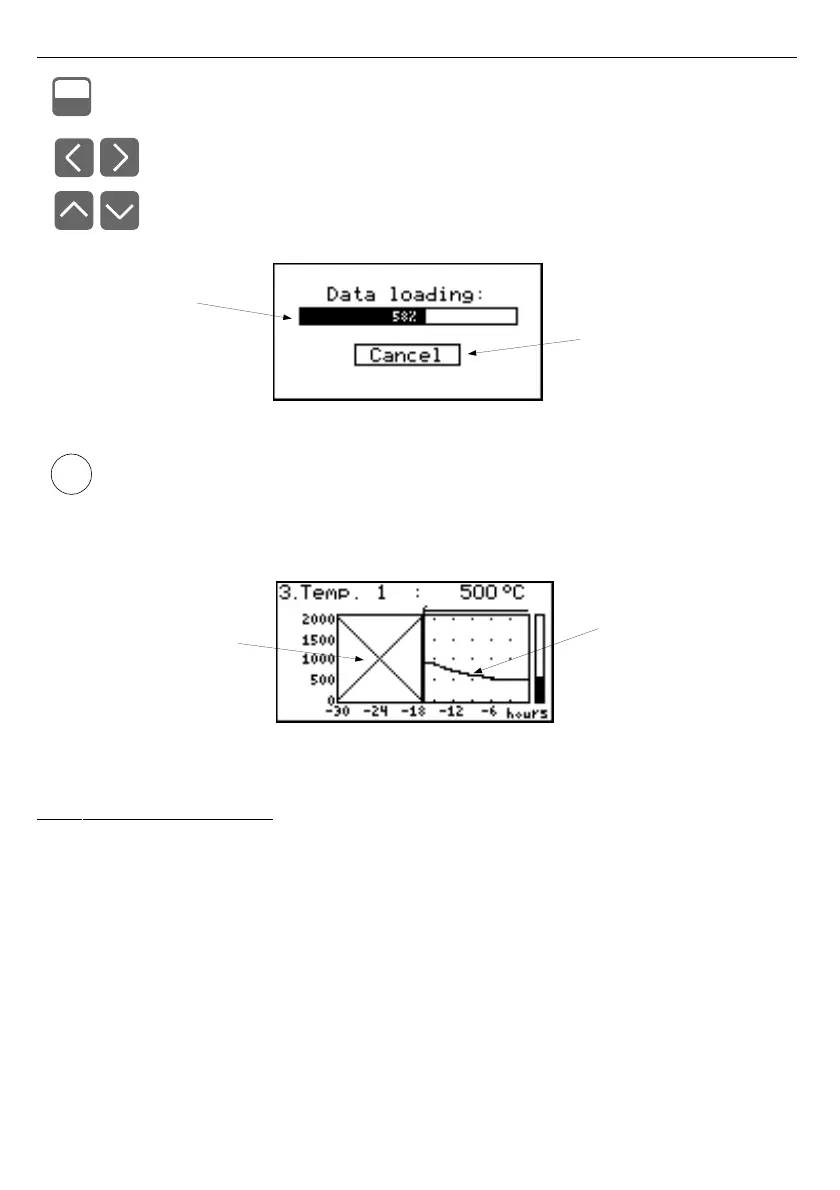 Data loading:
58%
Cancel

3.Temp. 1 : 500 °C
2000
1500
1000
500
0
-30 -24 -18 -12 -6 hours